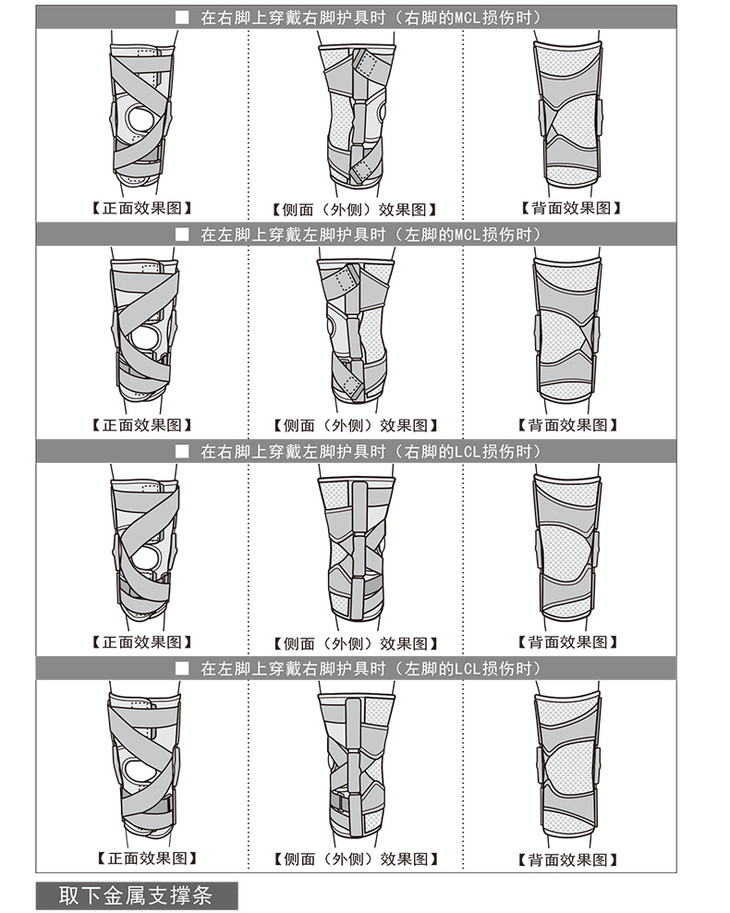 ■ 在右脚上穿戴右脚护具时（右脚的MCL损伤时）

【正面效果图】

【侧面（外侧）效果图】

【背面效果图】

■ 在左脚上穿戴左脚护具时（左脚的MCL损伤时）

【正面效果图】

【侧面（外侧）效果图】

【背面效果图】

■ 在右脚上穿戴左脚护具时（右脚的LCL损伤时）

【正面效果图】

【侧面（外侧）效果图】

【背面效果图】

■ 在左脚上穿戴右脚护具时（左脚的LCL损伤时）

【正面效果图】

【侧面（外侧）效果图】

【背面效果图】

取下金属支撑条